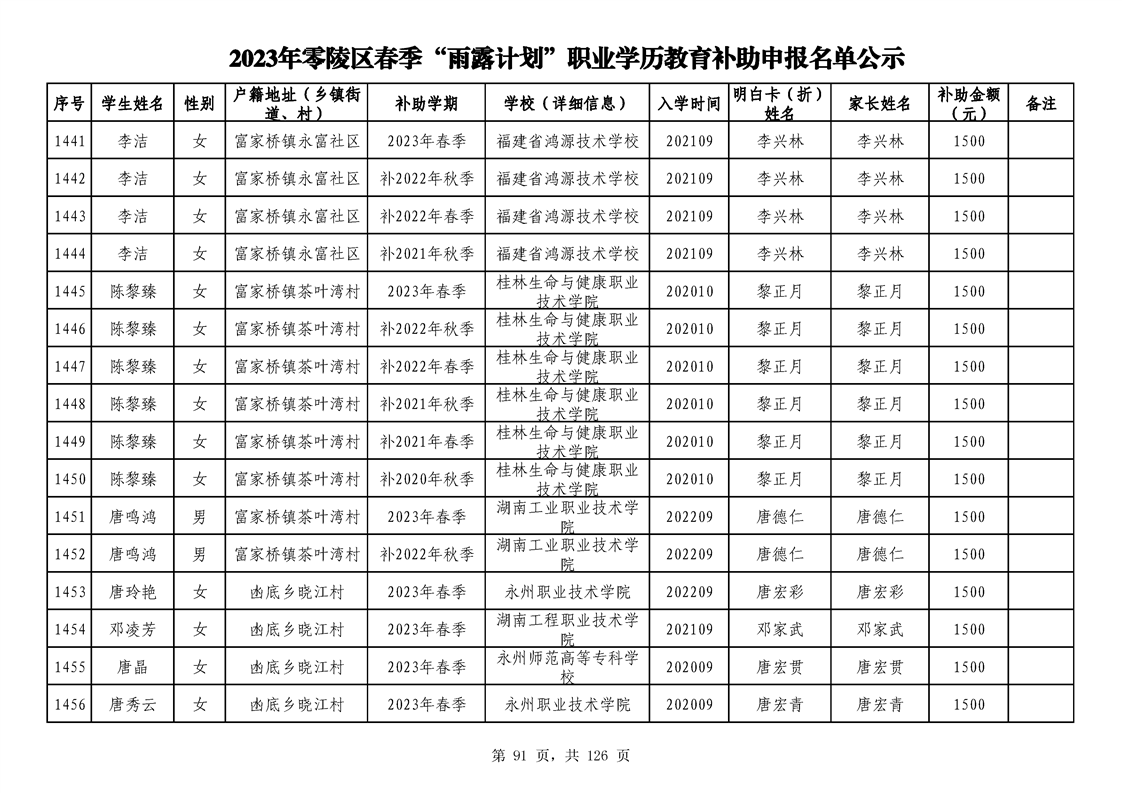 2023年零陵区春季“雨露计划”职业学历教育补助申报名单公示

| 序号 | 学生姓名 | 性别 | 户籍地址（乡镇街道、村） | 补助学期 | 学校（详细信息） | 入学时间 | 明白卡（折）姓名 | 家长姓名 | 补助金额（元） | 备注 |
|---|---|---|---|---|---|---|---|---|---|---|
| 1441 | 李洁 | 女 | 富家桥镇永富社区 | 2023年春季 | 福建省鸿源技术学校 | 202109 | 李兴林 | 李兴林 | 1500 | |
| 1442 | 李洁 | 女 | 富家桥镇永富社区 | 补2022年秋季 | 福建省鸿源技术学校 | 202109 | 李兴林 | 李兴林 | 1500 | |
| 1443 | 李洁 | 女 | 富家桥镇永富社区 | 补2022年春季 | 福建省鸿源技术学校 | 202109 | 李兴林 | 李兴林 | 1500 | |
| 1444 | 李洁 | 女 | 富家桥镇永富社区 | 补2021年秋季 | 福建省鸿源技术学校 | 202109 | 李兴林 | 李兴林 | 1500 | |
| 1445 | 陈黎臻 | 女 | 富家桥镇茶叶湾村 | 2023年春季 | 桂林生命与健康职业技术学院 | 202010 | 黎正月 | 黎正月 | 1500 | |
| 1446 | 陈黎臻 | 女 | 富家桥镇茶叶湾村 | 补2022年秋季 | 桂林生命与健康职业技术学院 | 202010 | 黎正月 | 黎正月 | 1500 | |
| 1447 | 陈黎臻 | 女 | 富家桥镇茶叶湾村 | 补2022年春季 | 桂林生命与健康职业技术学院 | 202010 | 黎正月 | 黎正月 | 1500 | |
| 1448 | 陈黎臻 | 女 | 富家桥镇茶叶湾村 | 补2021年秋季 | 桂林生命与健康职业技术学院 | 202010 | 黎正月 | 黎正月 | 1500 | |
| 1449 | 陈黎臻 | 女 | 富家桥镇茶叶湾村 | 补2021年春季 | 桂林生命与健康职业技术学院 | 202010 | 黎正月 | 黎正月 | 1500 | |
| 1450 | 陈黎臻 | 女 | 富家桥镇茶叶湾村 | 补2020年秋季 | 桂林生命与健康职业技术学院 | 202010 | 黎正月 | 黎正月 | 1500 | |
| 1451 | 唐鸣鸿 | 男 | 富家桥镇茶叶湾村 | 2023年春季 | 湖南工业职业技术学院 | 202209 | 唐德仁 | 唐德仁 | 1500 | |
| 1452 | 唐鸣鸿 | 男 | 富家桥镇茶叶湾村 | 补2022年秋季 | 湖南工业职业技术学院 | 202209 | 唐德仁 | 唐德仁 | 1500 | |
| 1453 | 唐玲艳 | 女 | 凼底乡晓江村 | 2023年春季 | 永州职业技术学院 | 202209 | 唐宏彩 | 唐宏彩 | 1500 | |
| 1454 | 邓凌芳 | 女 | 凼底乡晓江村 | 2023年春季 | 湖南工程职业技术学院 | 202109 | 邓家武 | 邓家武 | 1500 | |
| 1455 | 唐晶 | 女 | 凼底乡晓江村 | 2023年春季 | 永州师范高等专科学校 | 202009 | 唐宏贯 | 唐宏贯 | 1500 | |
| 1456 | 唐秀云 | 女 | 凼底乡晓江村 | 2023年春季 | 永州职业技术学院 | 202009 | 唐宏青 | 唐宏青 | 1500 | |

第 91 页，共 126 页